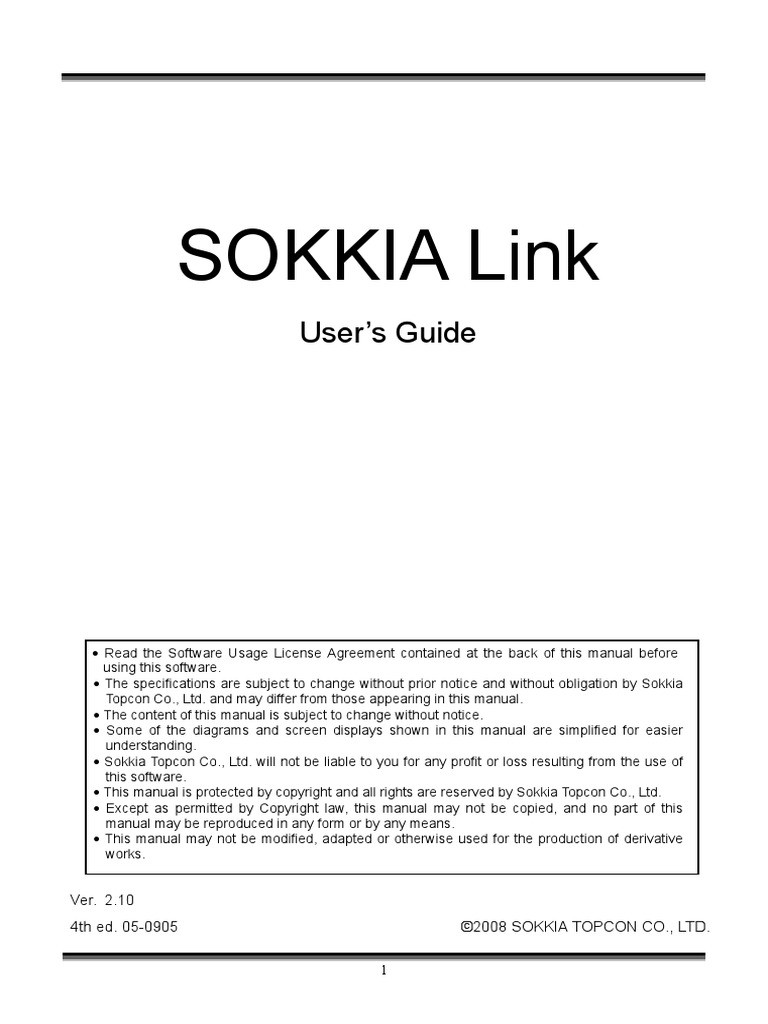 SOKKIA Link

User’s Guide

• Read the Software Usage License Agreement contained at the back of this manual before using this software.
• The specifications are subject to change without prior notice and without obligation by Sokkia Topcon Co., Ltd. and may differ from those appearing in this manual.
• The content of this manual is subject to change without notice.
• Some of the diagrams and screen displays shown in this manual are simplified for easier understanding.
• Sokkia Topcon Co., Ltd. will not be liable to you for any profit or loss resulting from the use of this software.
• This manual is protected by copyright and all rights are reserved by Sokkia Topcon Co., Ltd.
• Except as permitted by Copyright law, this manual may not be copied, and no part of this manual may be reproduced in any form or by any means.
• This manual may not be modified, adapted or otherwise used for the production of derivative works.

Ver. 2.10

4th ed. 05-0905

©2008 SOKKIA TOPCON CO., LTD.

1